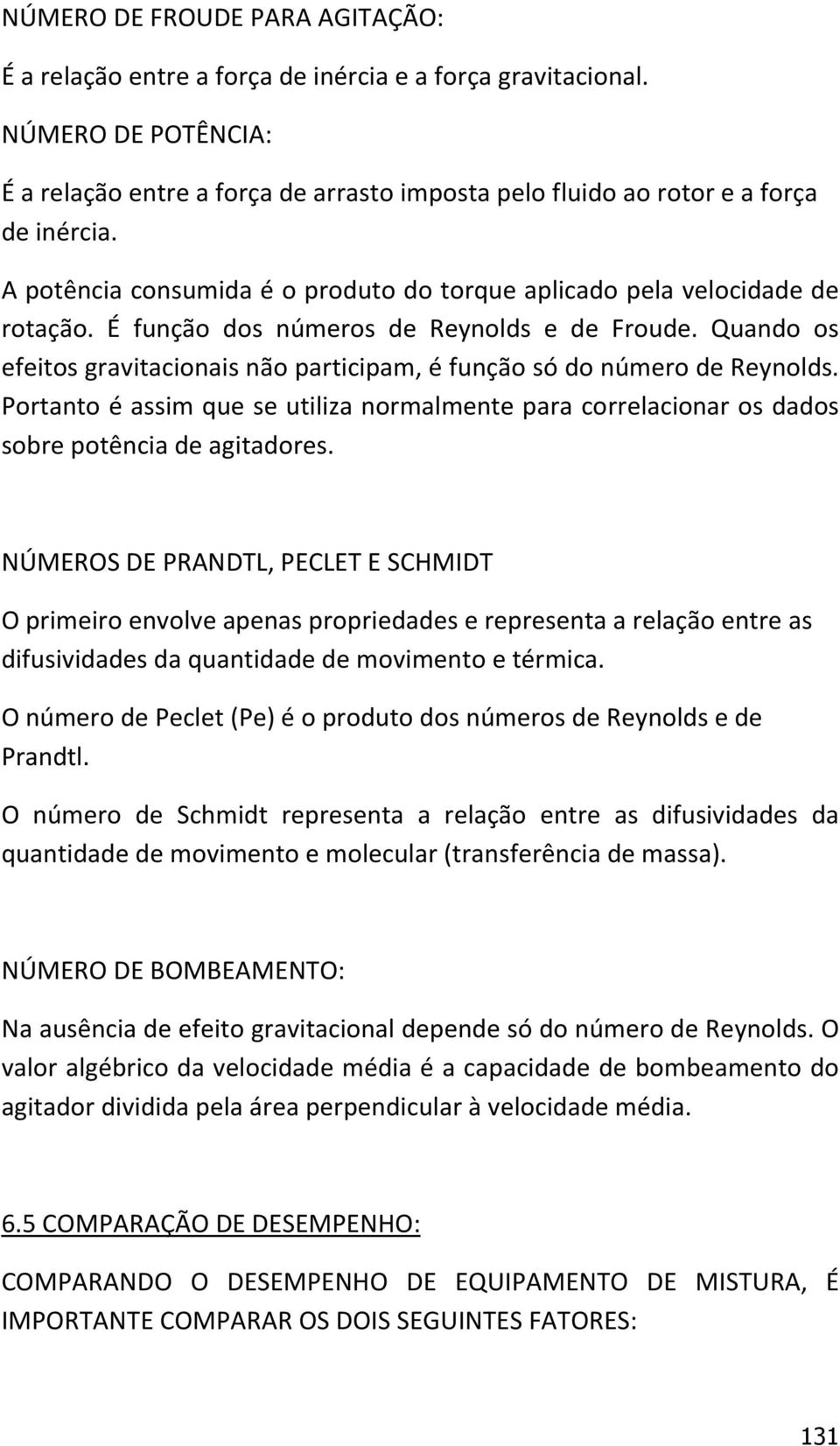 NÚMERO DE FROUDE PARA AGITAÇÃO:

É a relação entre a força de inércia e a força gravitacional.

NÚMERO DE POTÊNCIA:

É a relação entre a força de arrasto imposta pelo fluido ao rotor e a força de inércia.

A potência consumida é o produto do torque aplicado pela velocidade de rotação. É função dos números de Reynolds e de Froude. Quando os efeitos gravitacionais não participam, é função só do número de Reynolds. Portanto é assim que se utiliza normalmente para correlacionar os dados sobre potência de agitadores.

NÚMEROS DE PRANDTL, PECLET E SCHMIDT

O primeiro envolve apenas propriedades e representa a relação entre as difusividades da quantidade de movimento e térmica.

O número de Peclet (Pe) é o produto dos números de Reynolds e de Prandtl.

O número de Schmidt representa a relação entre as difusividades da quantidade de movimento e molecular (transferência de massa).

NÚMERO DE BOMBEAMENTO:

Na ausência de efeito gravitacional depende só do número de Reynolds. O valor algébrico da velocidade média é a capacidade de bombeamento do agitador dividida pela área perpendicular à velocidade média.

6.5 COMPARAÇÃO DE DESEMPENHO:

COMPARANDO O DESEMPENHO DE EQUIPAMENTO DE MISTURA, É IMPORTANTE COMPARAR OS DOIS SEGUINTES FATORES:

131